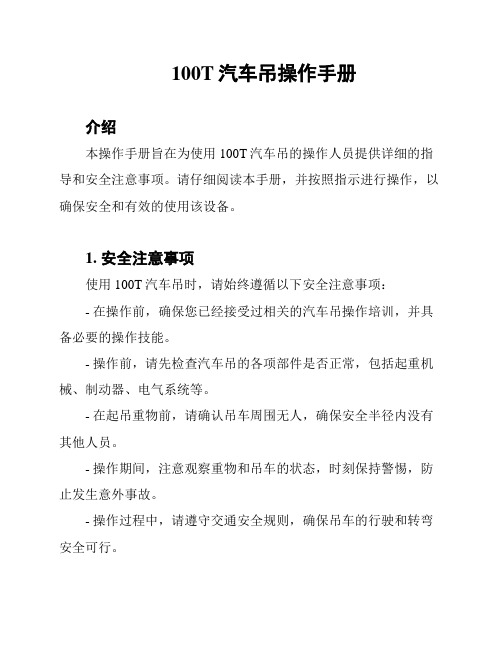 100T 汽车吊操作手册

介绍

本操作手册旨在为使用 100T 汽车吊的操作人员提供详细的指导和安全注意事项。请仔细阅读本手册，并按照指示进行操作，以确保安全和有效的使用该设备。

1. 安全注意事项

使用 100T 汽车吊时，请始终遵循以下安全注意事项：

- 在操作前，确保您已经接受过相关的汽车吊操作培训，并具备必要的操作技能。

- 操作前，请先检查汽车吊的各项部件是否正常，包括起重机械、制动器、电气系统等。

- 在起吊重物前，请确认吊车周围无人，确保安全半径内没有其他人员。

- 操作期间，注意观察重物和吊车的状态，时刻保持警惕，防止发生意外事故。

- 操作过程中，请遵守交通安全规则，确保吊车的行驶和转弯安全可行。